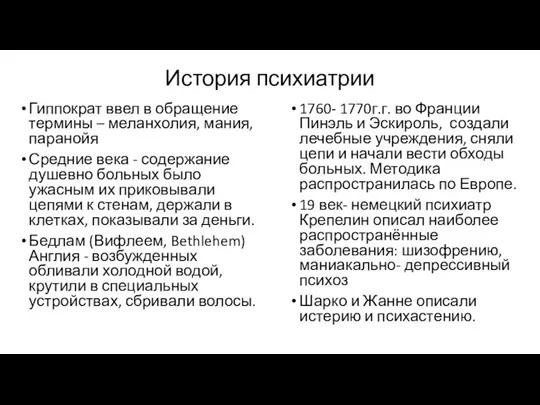 История психиатрии

• Гиппократ ввел в обращение термины – меланхолия, мания, паранойя
• Средние века - содержание душевно больных было ужасным их приковывали цепями к стенам, держали в клетках, показывали за деньги.
• Бедлам (Вифлеем, Bethlehem) Англия - возбужденных обливали холодной водой, крутили в специальных устройствах, сбривали волосы.

• 1760- 1770г.г. во Франции Пинэль и Эскироль, создали лечебные учреждения, сняли цепи и начали вести обходы больных. Методика распространилась по Европе.
• 19 век- немецкий психиатр Крепелин описал наиболее распространённые заболевания: шизофрению, маниакально- депрессивный психоз
• Шарко и Жанне описали истерию и психастению.